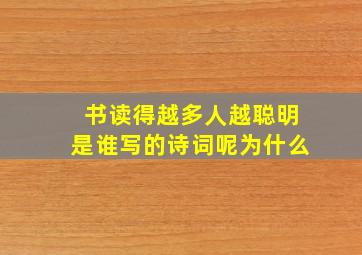 书读得越多人越聪明
是谁写的诗词呢为什么